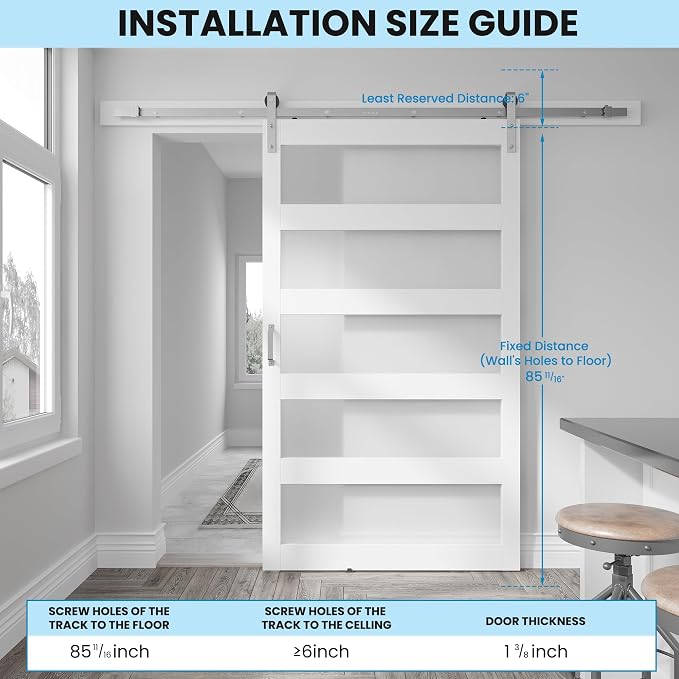 INSTALLATION SIZE GUIDE

Least Reserved Distance: 6"

Fixed Distance
(Wall's Holes to Floor)
85 $^{11}/_{16}$"

| SCREW HOLES OF THE TRACK TO THE FLOOR | SCREW HOLES OF THE TRACK TO THE CELLING | DOOR THICKNESS |
|---|---|---|
| 85 $^{11}/_{16}$ inch | ≥6inch | 1 $^{3}/_{8}$ inch |